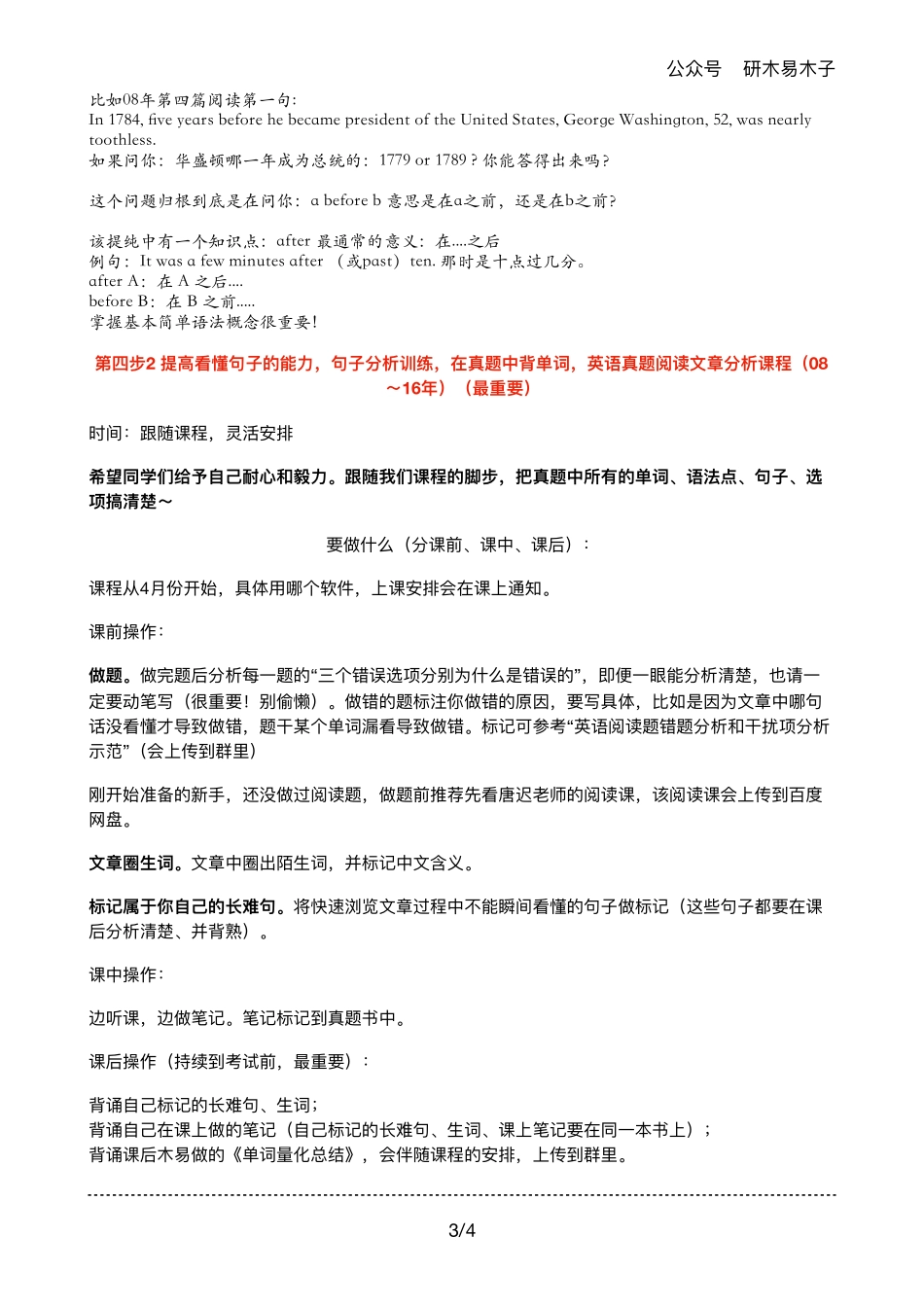 公众号　研木易木子

比如08年第四篇阅读第一句：
In 1784, five years before he became president of the United States, George Washington, 52, was nearly toothless.
如果问你：华盛顿哪一年成为总统的：1779 or 1789？你能答得出来吗？

这个问题归根到底是在问你：a before b 意思是在a之前，还是在b之前？

该提纯中有一个知识点：after 最通常的意义：在….之后
例句：It was a few minutes after （或past）ten. 那时是十点过几分。
after A：在 A 之后….
before B：在 B 之前…..
掌握基本简单语法概念很重要！

第四步2 提高看懂句子的能力，句子分析训练，在真题中背单词，英语真题阅读文章分析课程（08～16年）（最重要）

时间：跟随课程，灵活安排

希望同学们给予自己耐心和毅力。跟随我们课程的脚步，把真题中所有的单词、语法点、句子、选项搞清楚～

要做什么（分课前、课中、课后）：

课程从4月份开始，具体用哪个软件，上课安排会在课上通知。

课前操作：

做题。做完题后分析每一题的“三个错误选项分别为什么是错误的”，即便一眼能分析清楚，也请一定要动笔写（很重要！别偷懒）。做错的题标注你做错的原因，要写具体，比如是因为文章中哪句话没看懂才导致做错，题干某个单词漏看导致做错。标记可参考“英语阅读题错题分析和干扰项分析示范”（会上传到群里）

刚开始准备的新手，还没做过阅读题，做题前推荐先看唐迟老师的阅读课，该阅读课会上传到百度网盘。

文章圈生词。文章中圈出陌生词，并标记中文含义。

标记属于你自己的长难句。将快速浏览文章过程中不能瞬间看懂的句子做标记（这些句子都要在课后分析清楚、并背熟）。

课中操作：

边听课，边做笔记。笔记标记到真题书中。

课后操作（持续到考试前，最重要）：

背诵自己标记的长难句、生词；
背诵自己在课上做的笔记（自己标记的长难句、生词、课上笔记要在同一本书上）；
背诵课后木易做的《单词量化总结》，会伴随课程的安排，上传到群里。

3/4